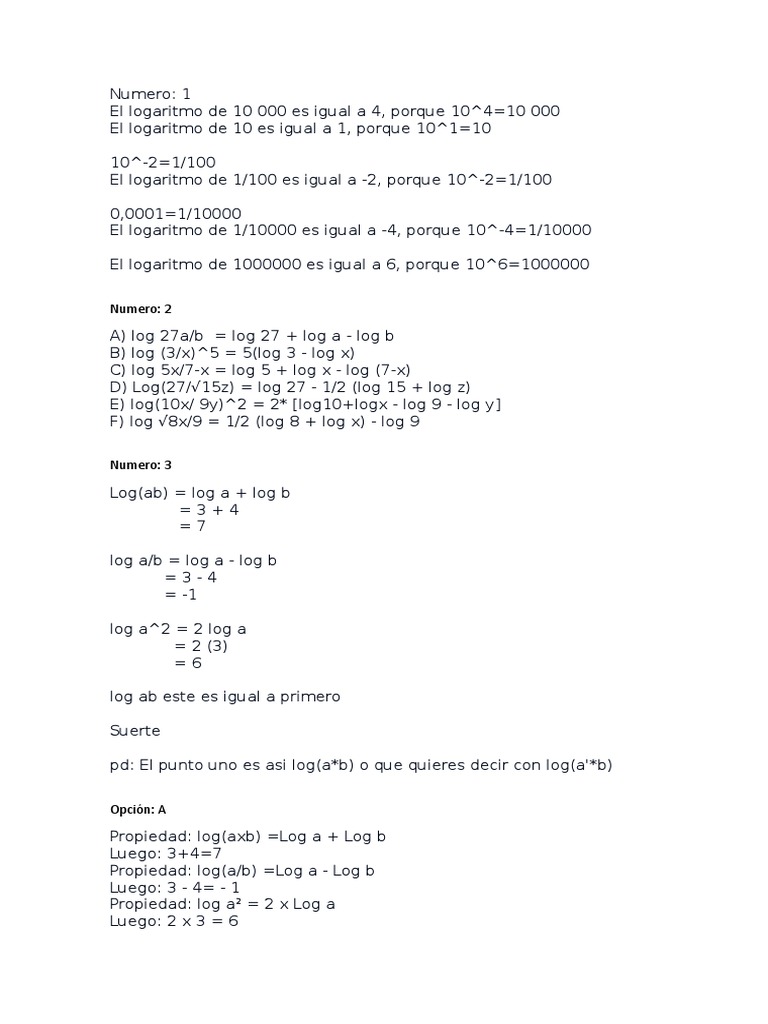 Numero: 1
El logaritmo de 10 000 es igual a 4, porque 10^4=10 000
El logaritmo de 10 es igual a 1, porque 10^1=10

10^-2=1/100
El logaritmo de 1/100 es igual a -2, porque 10^-2=1/100

0,0001=1/10000
El logaritmo de 1/10000 es igual a -4, porque 10^-4=1/10000

El logaritmo de 1000000 es igual a 6, porque 10^6=1000000

Numero: 2

A) log 27a/b = log 27 + log a - log b
B) log (3/x)^5 = 5(log 3 - log x)
C) log 5x/7-x = log 5 + log x - log (7-x)
D) Log(27/√15z) = log 27 - 1/2 (log 15 + log z)
E) log(10x/ 9y)^2 = 2* [log10+logx - log 9 - log y]
F) log √8x/9 = 1/2 (log 8 + log x) - log 9

Numero: 3

Log(ab) = log a + log b
= 3 + 4
= 7

log a/b = log a - log b
= 3 - 4
= -1

log a^2 = 2 log a
= 2 (3)
= 6

log ab este es igual a primero

Suerte

pd: El punto uno es asi log(a*b) o que quieres decir con log(a'*b)

Opción: A

Propiedad: log(axb) =Log a + Log b
Luego: 3+4=7
Propiedad: log(a/b) =Log a - Log b
Luego: 3 - 4= - 1
Propiedad: log a² = 2 x Log a
Luego: 2 x 3 = 6